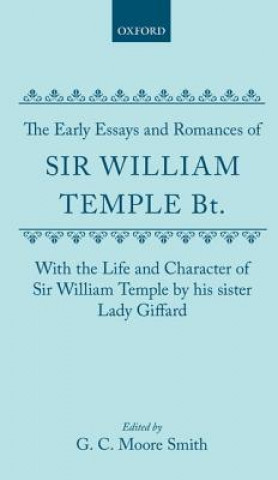 OXFORD

The Early Essays and Romances of

SIR WILLIAM TEMPLE Bt.

With the Life and Character of Sir William Temple by his sister Lady Giffard

Edited by
G. C. Moore Smith